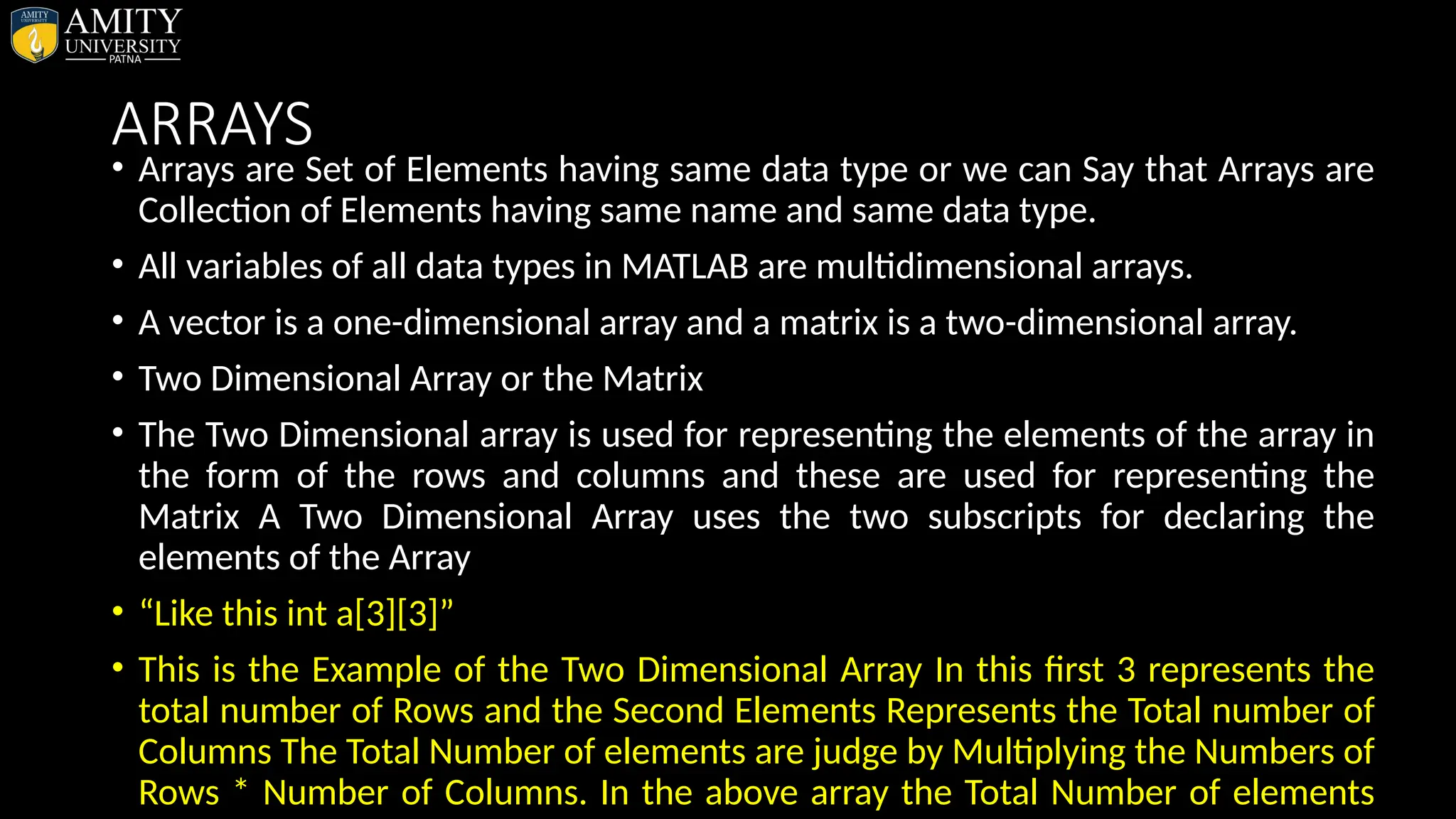 AMITY UNIVERSITY
AMITY
UNIVERSITY
PATNA

ARRAYS

• Arrays are Set of Elements having same data type or we can Say that Arrays are Collection of Elements having same name and same data type.

• All variables of all data types in MATLAB are multidimensional arrays.

• A vector is a one-dimensional array and a matrix is a two-dimensional array.

• Two Dimensional Array or the Matrix

• The Two Dimensional array is used for representing the elements of the array in the form of the rows and columns and these are used for representing the Matrix A Two Dimensional Array uses the two subscripts for declaring the elements of the Array

• “Like this int a[3][3]”

• This is the Example of the Two Dimensional Array In this first 3 represents the total number of Rows and the Second Elements Represents the Total number of Columns The Total Number of elements are judge by Multiplying the Numbers of Rows * Number of Columns. In the above array the Total Number of elements